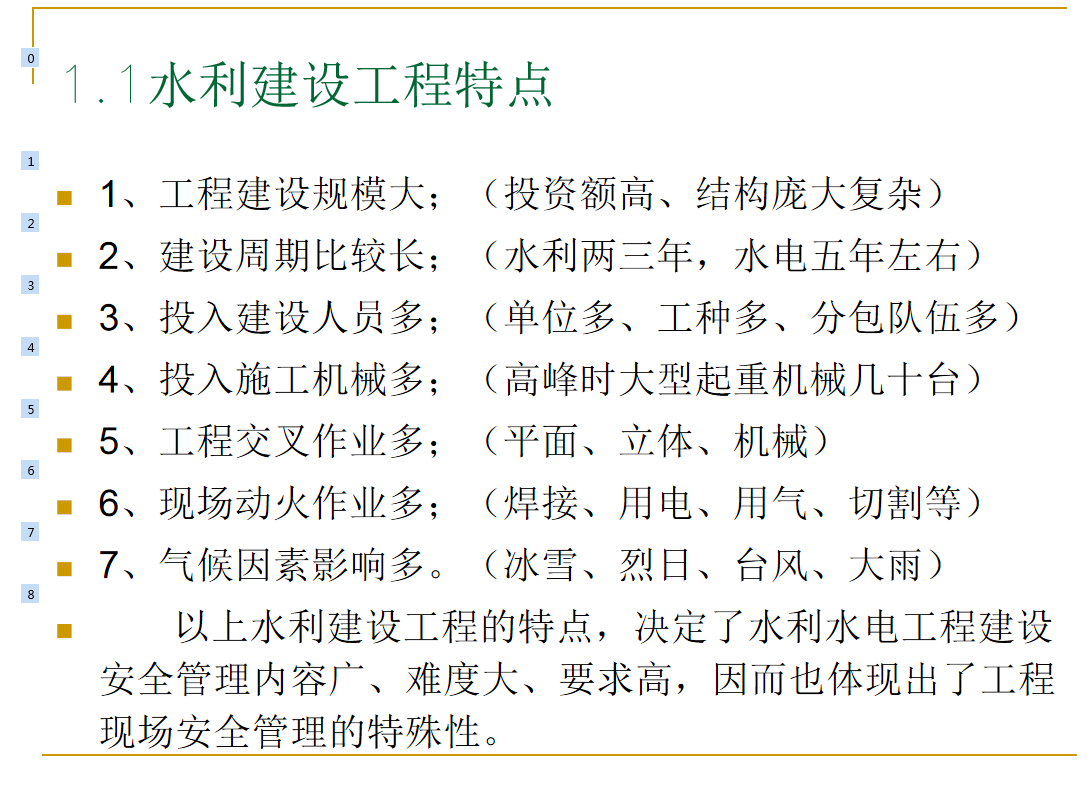 0

1.1水利建设工程特点

1

1、工程建设规模大；（投资额高、结构庞大复杂）

2

2、建设周期比较长；（水利两三年，水电五年左右）

3

3、投入建设人员多；（单位多、工种多、分包队伍多）

4

4、投入施工机械多；（高峰时大型起重机械几十台）

5

5、工程交叉作业多；（平面、立体、机械）

6

6、现场动火作业多；（焊接、用电、用气、切割等）

7

7、气候因素影响多。（冰雪、烈日、台风、大雨）

8

以上水利建设工程的特点，决定了水利水电工程建设安全管理内容广、难度大、要求高，因而也体现出了工程现场安全管理的特殊性。